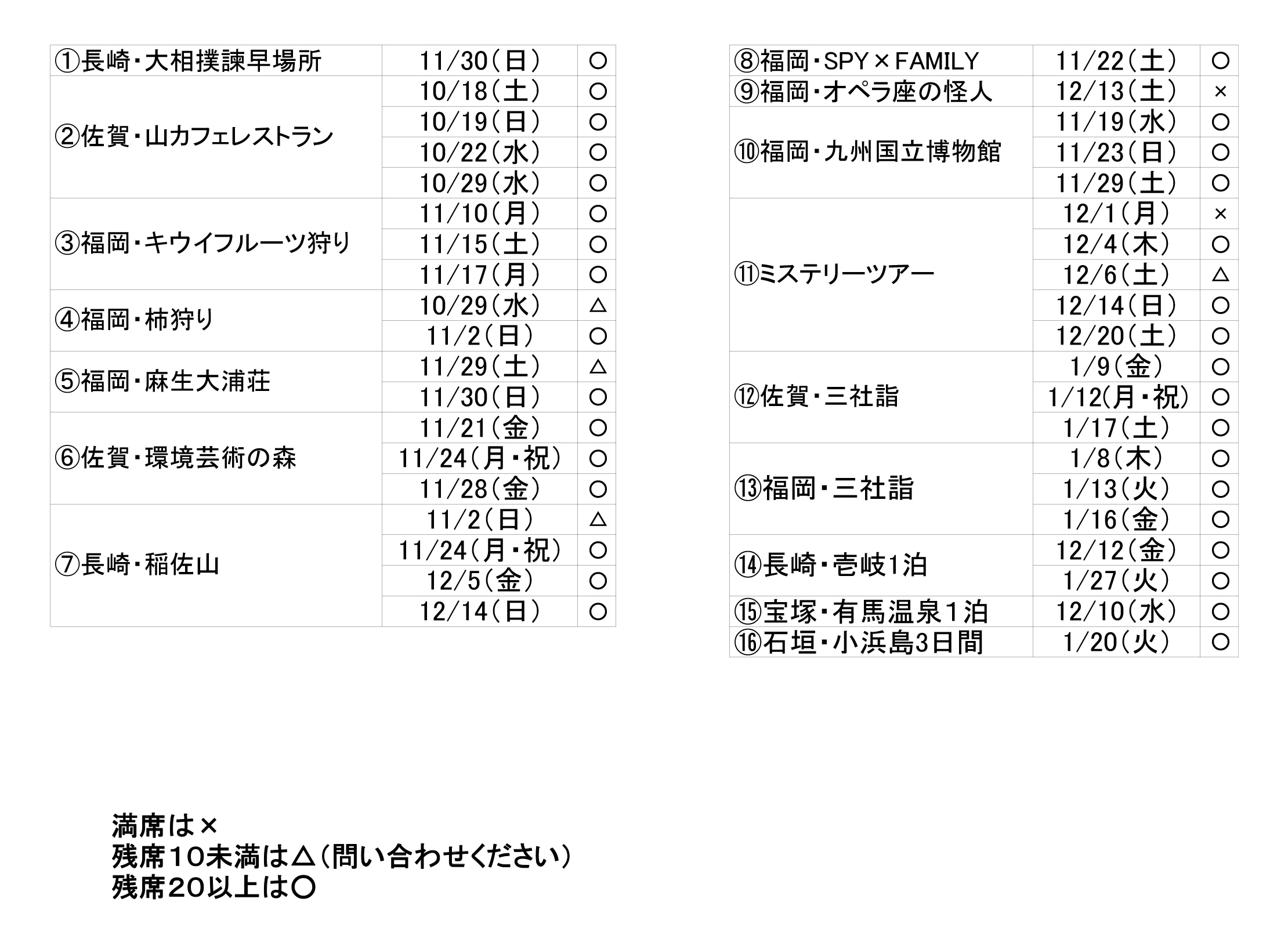 | ①長崎・大相撲諫早場所 | 11/30(日) | ○ |
|---|---|---|
| ②佐賀・山カフェレストラン | 10/18(土) | ○ |
|  | 10/19(日) | ○ |
|  | 10/22(水) | ○ |
|  | 10/29(水) | ○ |
| ③福岡・キウイフルーツ狩り | 11/10(月) | ○ |
|  | 11/15(土) | ○ |
|  | 11/17(月) | ○ |
| ④福岡・柿狩り | 10/29(水) | △ |
|  | 11/2(日) | ○ |
| ⑤福岡・麻生大浦荘 | 11/29(土) | △ |
|  | 11/30(日) | ○ |
| ⑥佐賀・環境芸術の森 | 11/21(金) | ○ |
|  | 11/24(月・祝) | ○ |
|  | 11/28(金) | ○ |
| ⑦長崎・稲佐山 | 11/2(日) | △ |
|  | 11/24(月・祝) | ○ |
|  | 12/5(金) | ○ |
|  | 12/14(日) | ○ |

| ⑧福岡・SPY×FAMILY | 11/22(土) | ○ |
|---|---|---|
| ⑨福岡・オペラ座の怪人 | 12/13(土) | × |
| ⑩福岡・九州国立博物館 | 11/19(水) | ○ |
|  | 11/23(日) | ○ |
|  | 11/29(土) | ○ |
| ⑪ミステリーツアー | 12/1(月) | × |
|  | 12/4(木) | ○ |
|  | 12/6(土) | △ |
|  | 12/14(日) | ○ |
|  | 12/20(土) | ○ |
| ⑫佐賀・三社詣 | 1/9(金) | ○ |
|  | 1/12(月・祝) | ○ |
|  | 1/17(土) | ○ |
| ⑬福岡・三社詣 | 1/8(木) | ○ |
|  | 1/13(火) | ○ |
|  | 1/16(金) | ○ |
| ⑭長崎・壱岐1泊 | 12/12(金) | ○ |
|  | 1/27(火) | ○ |
| ⑮宝塚・有馬温泉1泊 | 12/10(水) | ○ |
| ⑯石垣・小浜島3日間 | 1/20(火) | ○ |

満席は×
残席10未満は△(問い合わせください)
残席20以上は○